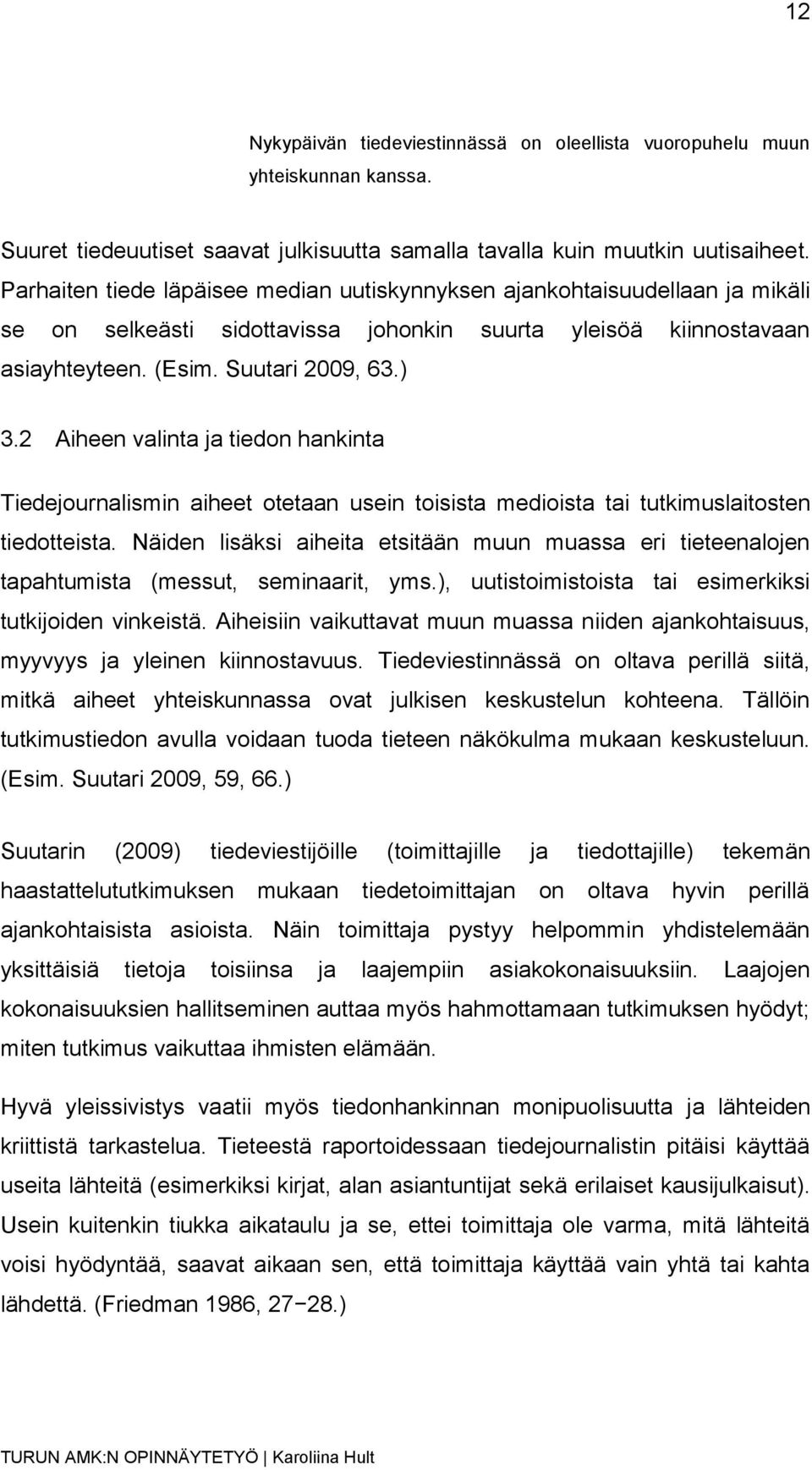 12

Nykypäivän tiedeviestinnässä on oleellista vuoropuhelu muun yhteiskunnan kanssa.

Suuret tiedeuutiset saavat julkisuutta samalla tavalla kuin muutkin uutisaiheet. Parhaiten tiede läpäisee median uutiskynnyksen ajankohtaisuudellaan ja mikäli se on selkeästi sidottavissa johonkin suurta yleisöä kiinnostavaan asiayhteyteen. (Esim. Suutari 2009, 63.)

3.2 Aiheen valinta ja tiedon hankinta

Tiedejournalismin aiheet otetaan usein toisista medioista tai tutkimuslaitosten tiedotteista. Näiden lisäksi aiheita etsitään muun muassa eri tieteenalojen tapahtumista (messut, seminaarit, yms.), uutistoimistoista tai esimerkiksi tutkijoiden vinkeistä. Aiheisiin vaikuttavat muun muassa niiden ajankohtaisuus, myyvyys ja yleinen kiinnostavuus. Tiedeviestinnässä on oltava perillä siitä, mitkä aiheet yhteiskunnassa ovat julkisen keskustelun kohteena. Tällöin tutkimustiedon avulla voidaan tuoda tieteen näkökulma mukaan keskusteluun. (Esim. Suutari 2009, 59, 66.)

Suutarin (2009) tiedeviestijöille (toimittajille ja tiedottajille) tekemän haastattelututkimuksen mukaan tiedetoimittajan on oltava hyvin perillä ajankohtaisista asioista. Näin toimittaja pystyy helpommin yhdistelemään yksittäisiä tietoja toisiinsa ja laajempiin asiakokonaisuuksiin. Laajojen kokonaisuuksien hallitseminen auttaa myös hahmottamaan tutkimuksen hyödyt; miten tutkimus vaikuttaa ihmisten elämään.

Hyvä yleissivistys vaatii myös tiedonhankinnan monipuolisuutta ja lähteiden kriittistä tarkastelua. Tieteestä raportoidessaan tiedejournalistin pitäisi käyttää useita lähteitä (esimerkiksi kirjat, alan asiantuntijat sekä erilaiset kausijulkaisut). Usein kuitenkin tiukka aikataulu ja se, ettei toimittaja ole varma, mitä lähteitä voisi hyödyntää, saavat aikaan sen, että toimittaja käyttää vain yhtä tai kahta lähdettä. (Friedman 1986, 27−28.)

TURUN AMK:N OPINNÄYTETYÖ | Karoliina Hult